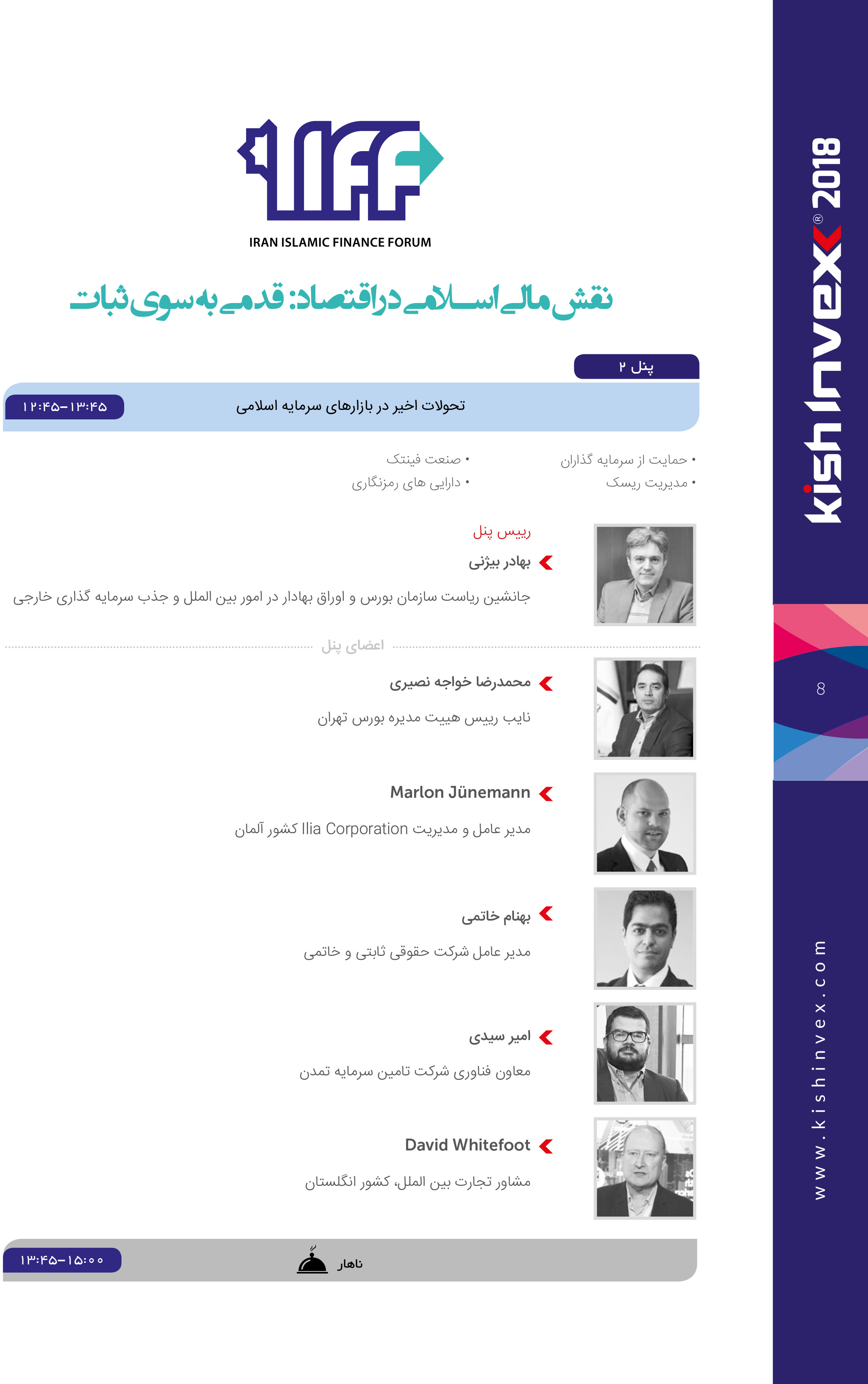 IIFF
IRAN ISLAMIC FINANCE FORUM

نقش مالی اسلامی در اقتصاد: قدمی به سوی ثبات

پنل ۲

تحولات اخیر در بازارهای سرمایه اسلامی

۱۲:۴۵-۱۳:۴۵

• حمایت از سرمایه گذاران
• مدیریت ریسک
• صنعت فینتک
• دارایی های رمزنگاری

رییس پنل

بهادر بیژنی
جانشین ریاست سازمان بورس و اوراق بهادار در امور بین الملل و جذب سرمایه گذاری خارجی

اعضای پنل

محمدرضا خواجه نصیری
نایب رییس هییت مدیره بورس تهران

Marlon Jünemann
مدیر عامل و مدیریت Ilia Corporation کشور آلمان

بهنام خاتمی
مدیر عامل شرکت حقوقی ثابتی و خاتمی

امیر سیدی
معاون فناوری شرکت تامین سرمایه تمدن

David Whitefoot
مشاور تجارت بین الملل، کشور انگلستان

ناهار

۱۳:۴۵-۱۵:۰۰

kish invex® 2018

8

www.kishinvex.com